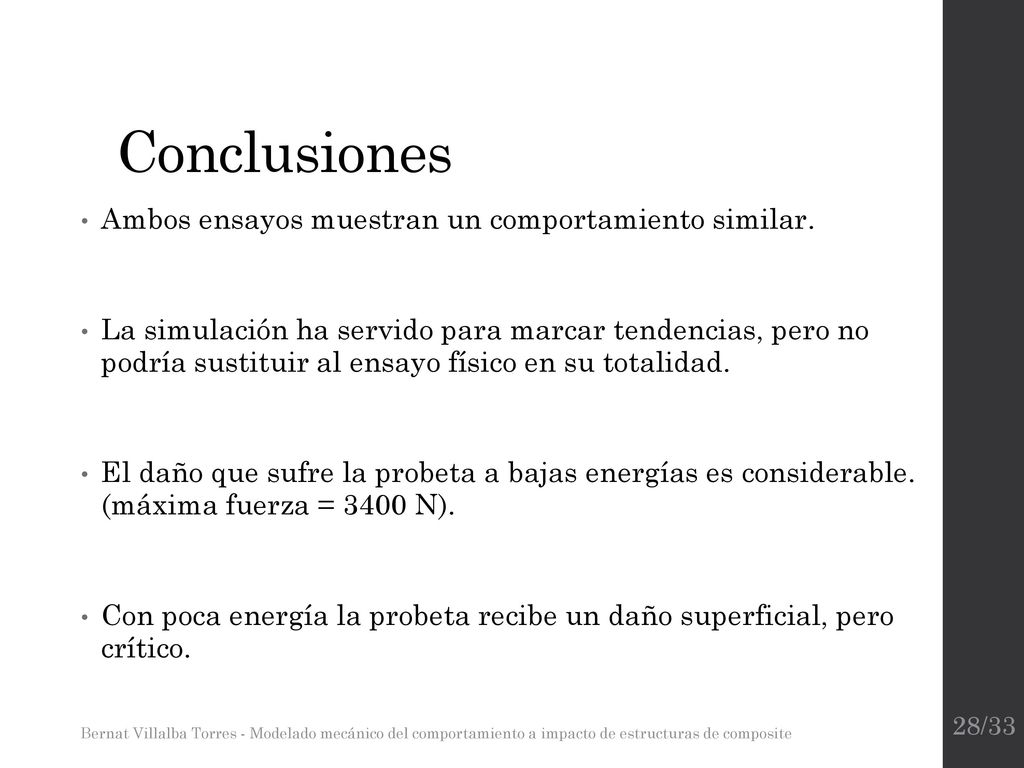 Conclusiones

• Ambos ensayos muestran un comportamiento similar.

• La simulación ha servido para marcar tendencias, pero no podría sustituir al ensayo físico en su totalidad.

• El daño que sufre la probeta a bajas energías es considerable. (máxima fuerza = 3400 N).

• Con poca energía la probeta recibe un daño superficial, pero crítico.

Bernat Villalba Torres - Modelado mecánico del comportamiento a impacto de estructuras de composite

28/33